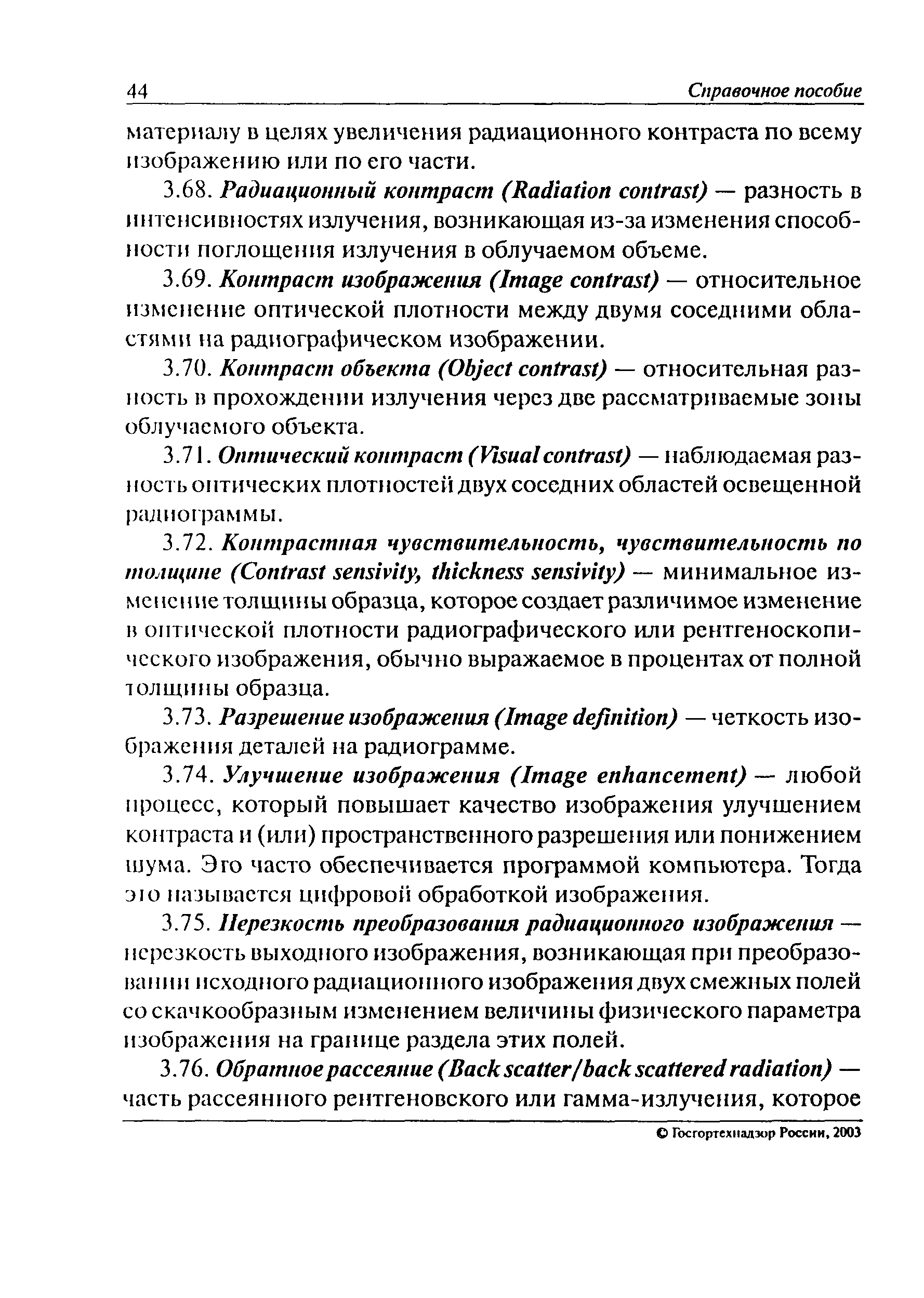 44 Справочное пособие

материалу в целях увеличения радиационного контраста по всему изображению или по его части.

3.68. Радиационный контраст (Radiation contrast) — разность в интенсивностях излучения, возникающая из-за изменения способности поглощения излучения в облучаемом объеме.

3.69. Контраст изображения (Image contrast) — относительное изменение оптической плотности между двумя соседними областями на радиографическом изображении.

3.70. Контраст объекта (Object contrast) — относительная разность в прохождении излучения через две рассматриваемые зоны облучаемого объекта.

3.71. Оптический контраст (Visual contrast) — наблюдаемая разность оптических плотностей двух соседних областей освещенной радиограммы.

3.72. Контрастная чувствительность, чувствительность по толщине (Contrast sensivity, thickness sensivity) — минимальное изменение толщины образца, которое создает различимое изменение в оптической плотности радиографического или рентгеноскопического изображения, обычно выражаемое в процентах от полной толщины образца.

3.73. Разрешение изображения (Image definition) — четкость изображения деталей на радиограмме.

3.74. Улучшение изображения (Image enhancement) — любой процесс, который повышает качество изображения улучшением контраста и (или) пространственного разрешения или понижением шума. Это часто обеспечивается программой компьютера. Тогда это называется цифровой обработкой изображения.

3.75. Нерезкость преобразования радиационного изображения — нерезкость выходного изображения, возникающая при преобразовании исходного радиационного изображения двух смежных полей со скачкообразным изменением величины физического параметра изображения на границе раздела этих полей.

3.76. Обратное рассеяние (Back scatter/back scattered radiation) — часть рассеянного рентгеновского или гамма-излучения, которое

© Госгортехнадзор России, 2003